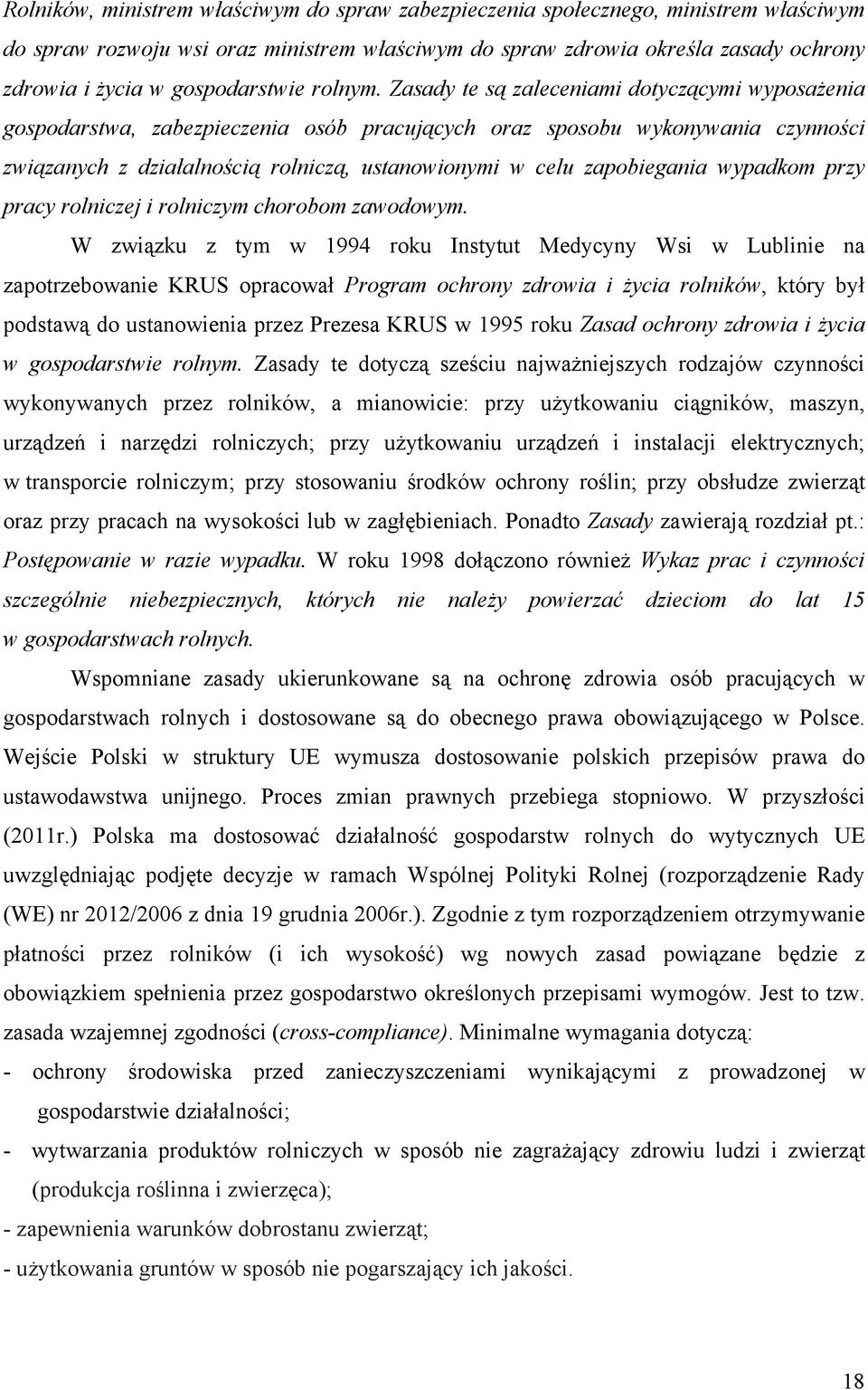 Rolników, ministrem właściwym do spraw zabezpieczenia społecznego, ministrem właściwym do spraw rozwoju wsi oraz ministrem właściwym do spraw zdrowia określa zasady ochrony zdrowia i życia w gospodarstwie rolnym. Zasady te są zaleceniami dotyczącymi wyposażenia gospodarstwa, zabezpieczenia osób pracujących oraz sposobu wykonywania czynności związanych z działalnością rolniczą, ustanowionymi w celu zapobiegania wypadkom przy pracy rolniczej i rolniczym chorobom zawodowym.

W związku z tym w 1994 roku Instytut Medycyny Wsi w Lublinie na zapotrzebowanie KRUS opracował Program ochrony zdrowia i życia rolników, który był podstawą do ustanowienia przez Prezesa KRUS w 1995 roku Zasad ochrony zdrowia i życia w gospodarstwie rolnym. Zasady te dotyczą sześciu najważniejszych rodzajów czynności wykonywanych przez rolników, a mianowicie: przy użytkowaniu ciągników, maszyn, urządzeń i narzędzi rolniczych; przy użytkowaniu urządzeń i instalacji elektrycznych; w transporcie rolniczym; przy stosowaniu środków ochrony roślin; przy obsłudze zwierząt oraz przy pracach na wysokości lub w zagłębieniach. Ponadto Zasady zawierają rozdział pt.: Postępowanie w razie wypadku. W roku 1998 dołączono również Wykaz prac i czynności szczególnie niebezpiecznych, których nie należy powierzać dzieciom do lat 15 w gospodarstwach rolnych.

Wspomniane zasady ukierunkowane są na ochronę zdrowia osób pracujących w gospodarstwach rolnych i dostosowane są do obecnego prawa obowiązującego w Polsce. Wejście Polski w struktury UE wymusza dostosowanie polskich przepisów prawa do ustawodawstwa unijnego. Proces zmian prawnych przebiega stopniowo. W przyszłości (2011r.) Polska ma dostosować działalność gospodarstw rolnych do wytycznych UE uwzględniając podjęte decyzje w ramach Wspólnej Polityki Rolnej (rozporządzenie Rady (WE) nr 2012/2006 z dnia 19 grudnia 2006r.). Zgodnie z tym rozporządzeniem otrzymywanie płatności przez rolników (i ich wysokość) wg nowych zasad powiązane będzie z obowiązkiem spełnienia przez gospodarstwo określonych przepisami wymogów. Jest to tzw. zasada wzajemnej zgodności (cross-compliance). Minimalne wymagania dotyczą:
- ochrony środowiska przed zanieczyszczeniami wynikającymi z prowadzonej w gospodarstwie działalności;
- wytwarzania produktów rolniczych w sposób nie zagrażający zdrowiu ludzi i zwierząt (produkcja roślinna i zwierzęca);
- zapewnienia warunków dobrostanu zwierząt;
- użytkowania gruntów w sposób nie pogarszający ich jakości.

18